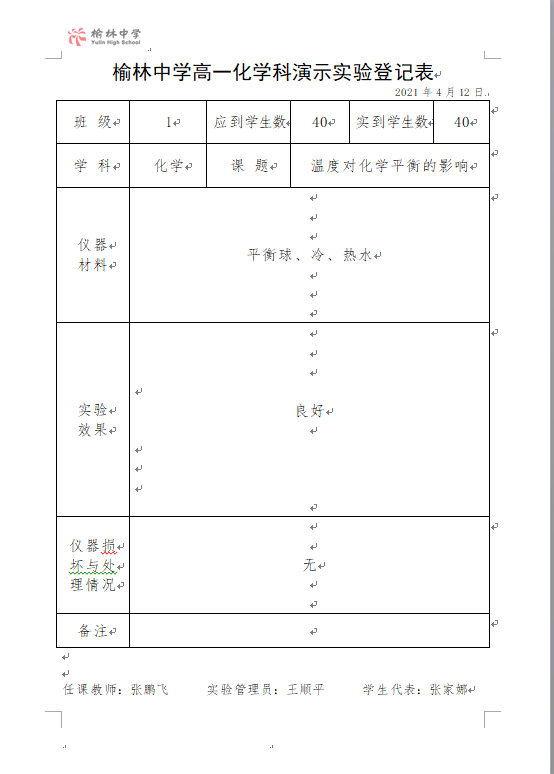 榆林中学
Yulin High School

榆林中学高一化学科演示实验登记表

2021 年 4 月 12 日

| 班 级 | 1 | 应到学生数 | 40 | 实到学生数 | 40 |
|---|---|---|---|---|---|
| 学 科 | 化学 | 课 题 | 温度对化学平衡的影响 | | |
| 仪器材料 | 平衡球、冷、热水 | | | | |
| 实验效果 | 良好 | | | | |
| 仪器损坏与处理情况 | 无 | | | | |
| 备注 | | | | | |

任课教师：张鹏飞　　实验管理员：王顺平　　学生代表：张家娜